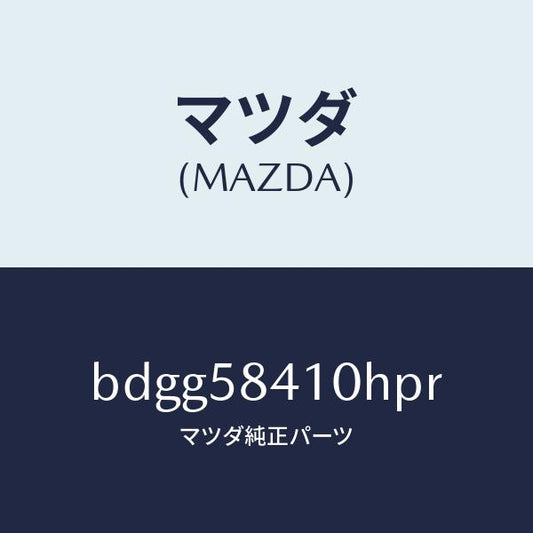 マツダ
(MAZDA)

bdgg58410hpr
マツダ純正パーツ